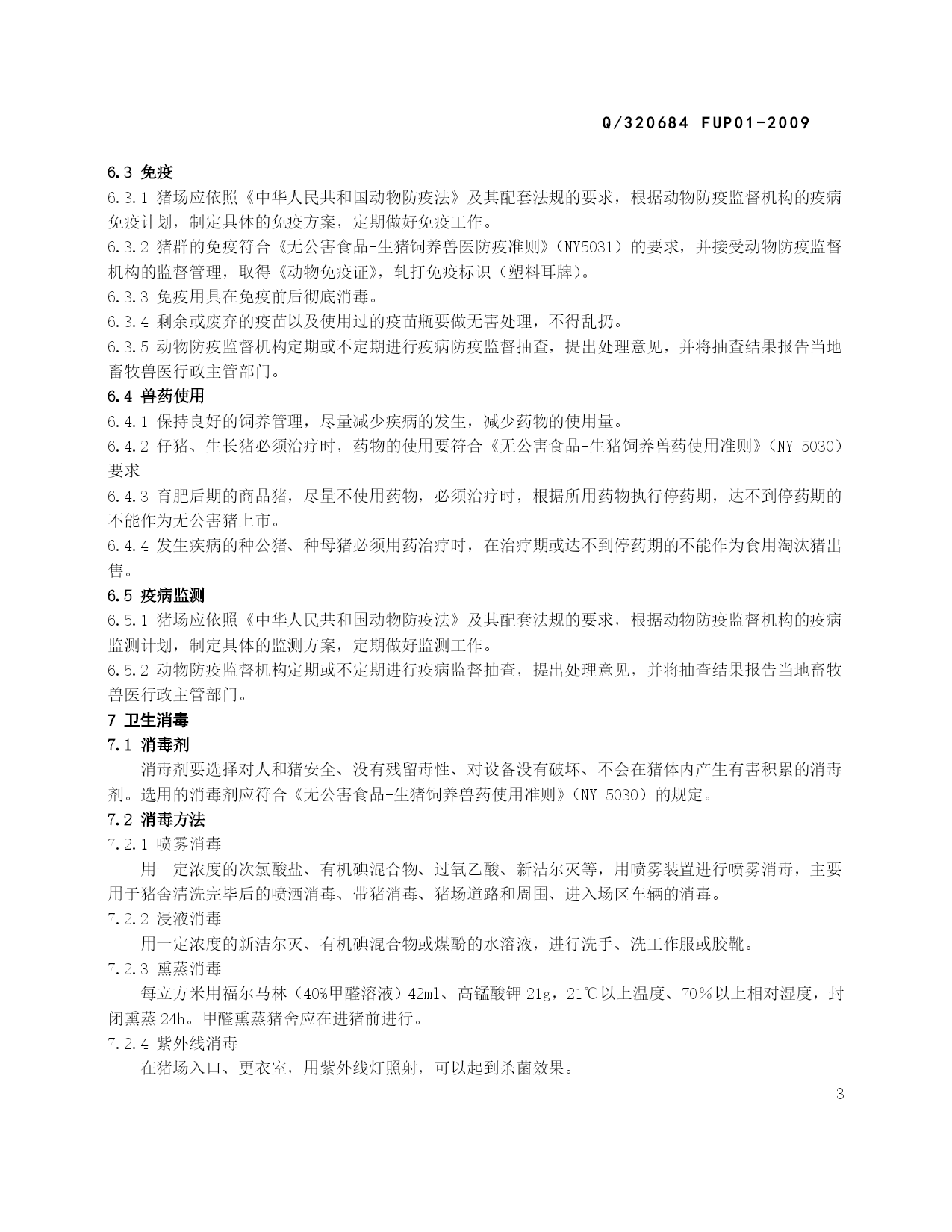 Q/320684 FUP01-2009

6.3 免疫

6.3.1 猪场应依照《中华人民共和国动物防疫法》及其配套法规的要求，根据动物防疫监督机构的疫病免疫计划，制定具体的免疫方案，定期做好免疫工作。

6.3.2 猪群的免疫符合《无公害食品-生猪饲养兽医防疫准则》（NY5031）的要求，并接受动物防疫监督机构的监督管理，取得《动物免疫证》，轧打免疫标识（塑料耳牌）。

6.3.3 免疫用具在免疫前后彻底消毒。

6.3.4 剩余或废弃的疫苗以及使用过的疫苗瓶要做无害处理，不得乱扔。

6.3.5 动物防疫监督机构定期或不定期进行疫病防疫监督抽查，提出处理意见，并将抽查结果报告当地畜牧兽医行政主管部门。

6.4 兽药使用

6.4.1 保持良好的饲养管理，尽量减少疾病的发生，减少药物的使用量。

6.4.2 仔猪、生长猪必须治疗时，药物的使用要符合《无公害食品-生猪饲养兽药使用准则》（NY 5030）要求

6.4.3 育肥后期的商品猪，尽量不使用药物，必须治疗时，根据所用药物执行停药期，达不到停药期的不能作为无公害猪上市。

6.4.4 发生疾病的种公猪、种母猪必须用药治疗时，在治疗期或达不到停药期的不能作为食用淘汰猪出售。

6.5 疫病监测

6.5.1 猪场应依照《中华人民共和国动物防疫法》及其配套法规的要求，根据动物防疫监督机构的疫病监测计划，制定具体的监测方案，定期做好监测工作。

6.5.2 动物防疫监督机构定期或不定期进行疫病监督抽查，提出处理意见，并将抽查结果报告当地畜牧兽医行政主管部门。

7 卫生消毒

7.1 消毒剂

消毒剂要选择对人和猪安全、没有残留毒性、对设备没有破坏、不会在猪体内产生有害积累的消毒剂。选用的消毒剂应符合《无公害食品-生猪饲养兽药使用准则》（NY 5030）的规定。

7.2 消毒方法

7.2.1 喷雾消毒

用一定浓度的次氯酸盐、有机碘混合物、过氧乙酸、新洁尔灭等，用喷雾装置进行喷雾消毒，主要用于猪舍清洗完毕后的喷洒消毒、带猪消毒、猪场道路和周围、进入场区车辆的消毒。

7.2.2 浸液消毒

用一定浓度的新洁尔灭、有机碘混合物或煤酚的水溶液，进行洗手、洗工作服或胶靴。

7.2.3 熏蒸消毒

每立方米用福尔马林（40%甲醛溶液）42ml、高锰酸钾 21g，21℃以上温度、70％以上相对湿度，封闭熏蒸 24h。甲醛熏蒸猪舍应在进猪前进行。

7.2.4 紫外线消毒

在猪场入口、更衣室，用紫外线灯照射，可以起到杀菌效果。

3